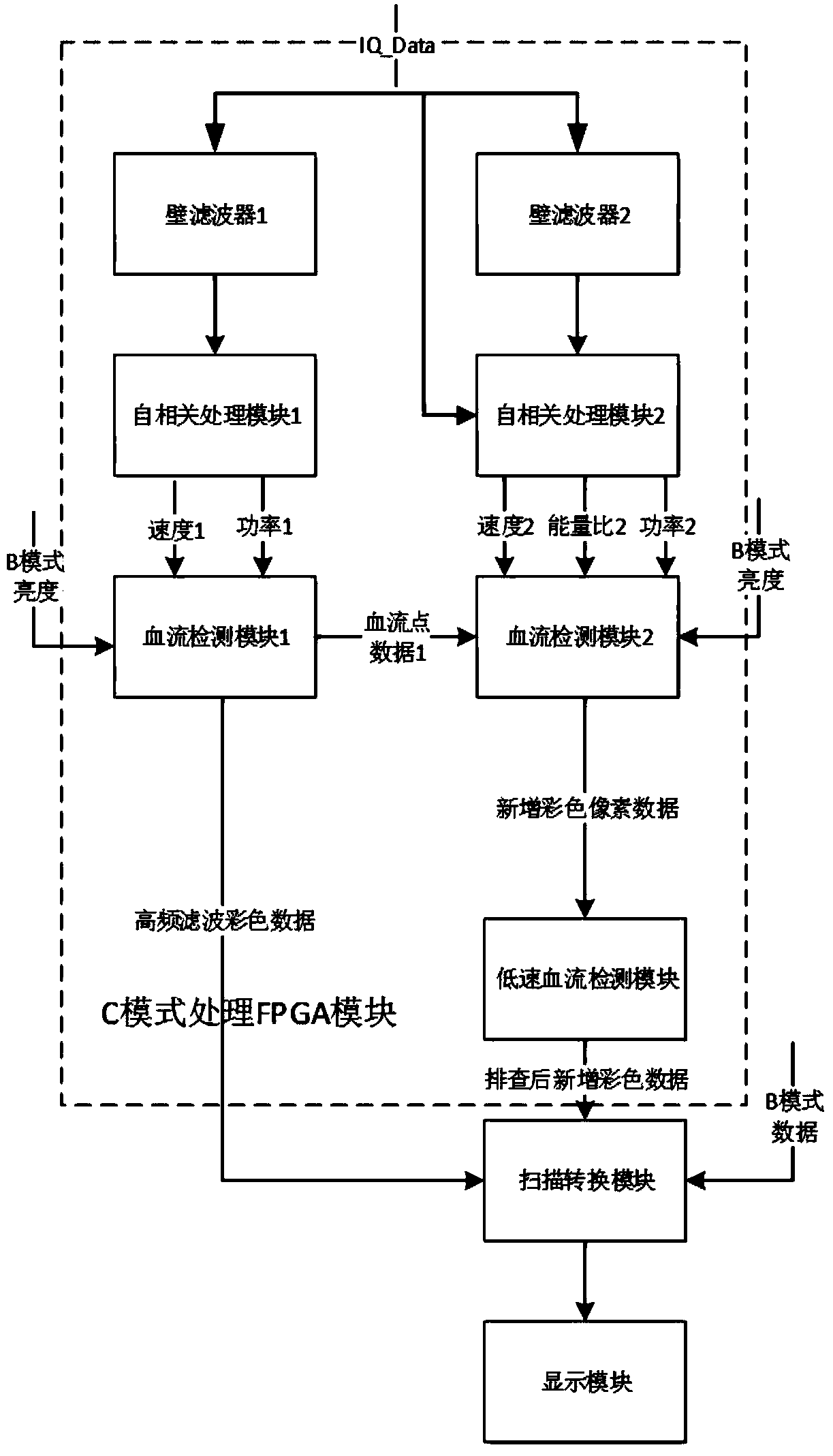 IQ_Data

壁滤波器1

壁滤波器2

自相关处理模块1

自相关处理模块2

速度1

功率1

速度2

能量比2

功率2

B模式亮度

B模式亮度

血流检测模块1

血流点数据1

血流检测模块2

新增彩色像素数据

高频滤波彩色数据

低速血流检测模块

C模式处理FPGA模块

排查后新增彩色数据

B模式数据

扫描转换模块

显示模块